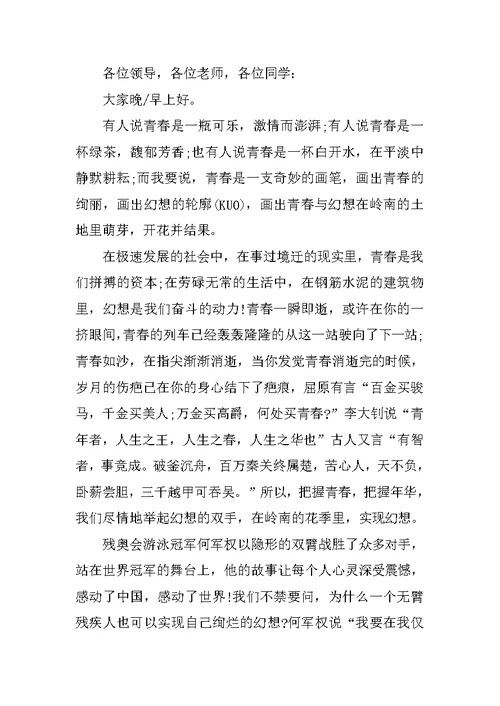 各位领导，各位老师，各位同学:

大家晚/早上好。

有人说青春是一瓶可乐，激情而澎湃;有人说青春是一杯绿茶，馥郁芳香;也有人说青春是一杯白开水，在平淡中静默耕耘;而我要说，青春是一支奇妙的画笔，画出青春的绚丽，画出幻想的轮廓(KUO)，画出青春与幻想在岭南的土地里萌芽，开花并结果。

在极速发展的社会中，在事过境迁的现实里，青春是我们拼搏的资本;在劳碌无常的生活中，在钢筋水泥的建筑物里，幻想是我们奋斗的动力!青春一瞬即逝，或许在你的一挤眼间,青春的列车已经轰轰隆隆的从这一站驶向了下一站;青春如沙，在指尖渐渐消逝，当你发觉青春消逝完的时候，岁月的伤疤已在你的身心结下了疤痕，屈原有言“百金买骏马，千金买美人;万金买高爵，何处买青春?”李大钊说“青年者，人生之王，人生之春，人生之华也”古人又言“有智者，事竟成。破釜沉舟，百万秦关终属楚，苦心人，天不负，卧薪尝胆，三千越甲可吞吴。”所以，把握青春，把握年华，我们尽情地举起幻想的双手，在岭南的花季里，实现幻想。

残奥会游泳冠军何军权以隐形的双臂战胜了众多对手，站在世界冠军的舞台上，他的故事让每个人心灵深受震憾，感动了中国，感动了世界!我们不禁要问，为什么一个无臂残疾人也可以实现自己绚烂的幻想?何军权说“我要在我仅